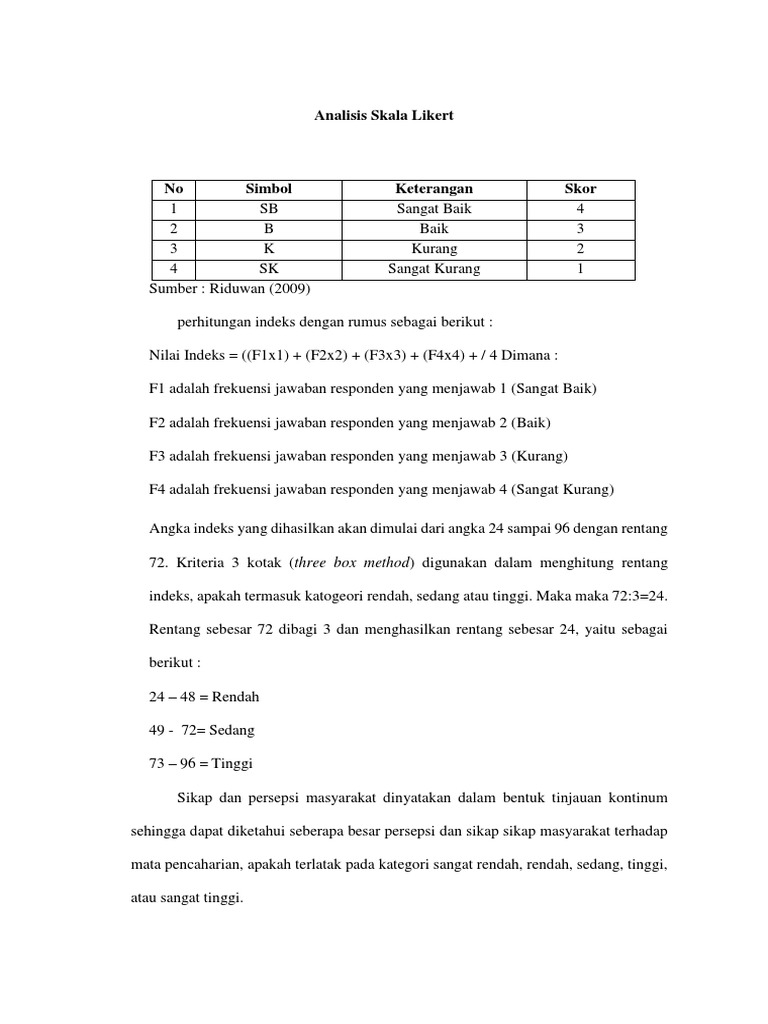 Analisis Skala Likert

| No | Simbol | Keterangan | Skor |
|---|---|---|---|
| 1 | SB | Sangat Baik | 4 |
| 2 | B | Baik | 3 |
| 3 | K | Kurang | 2 |
| 4 | SK | Sangat Kurang | 1 |

Sumber : Riduwan (2009)

perhitungan indeks dengan rumus sebagai berikut :

Nilai Indeks = ((F1x1) + (F2x2) + (F3x3) + (F4x4) + / 4 Dimana :

F1 adalah frekuensi jawaban responden yang menjawab 1 (Sangat Baik)

F2 adalah frekuensi jawaban responden yang menjawab 2 (Baik)

F3 adalah frekuensi jawaban responden yang menjawab 3 (Kurang)

F4 adalah frekuensi jawaban responden yang menjawab 4 (Sangat Kurang)

Angka indeks yang dihasilkan akan dimulai dari angka 24 sampai 96 dengan rentang 72. Kriteria 3 kotak (three box method) digunakan dalam menghitung rentang indeks, apakah termasuk katogeori rendah, sedang atau tinggi. Maka maka 72:3=24. Rentang sebesar 72 dibagi 3 dan menghasilkan rentang sebesar 24, yaitu sebagai berikut :

24 – 48 = Rendah

49 - 72= Sedang

73 – 96 = Tinggi

Sikap dan persepsi masyarakat dinyatakan dalam bentuk tinjauan kontinum sehingga dapat diketahui seberapa besar persepsi dan sikap sikap masyarakat terhadap mata pencaharian, apakah terlatak pada kategori sangat rendah, rendah, sedang, tinggi, atau sangat tinggi.